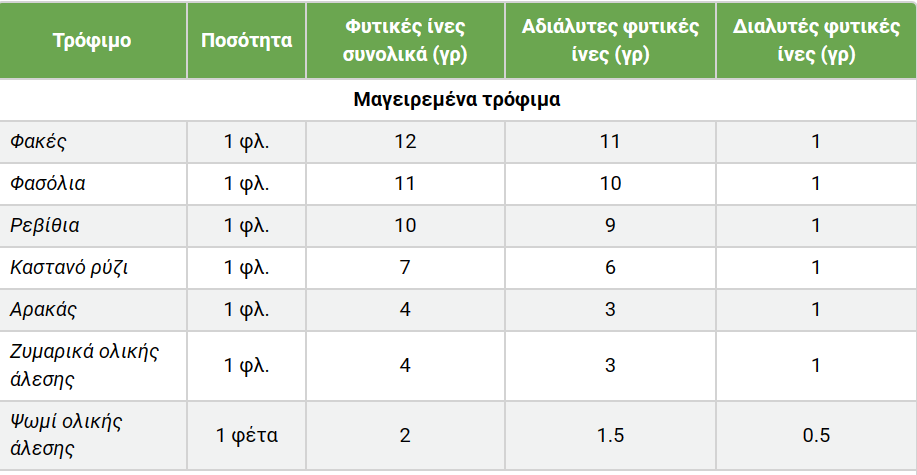 | Τρόφιμο | Ποσότητα | Φυτικές ίνες συνολικά (γρ) | Αδιάλυτες φυτικές ίνες (γρ) | Διαλυτές φυτικές ίνες (γρ) |
|---|---|---|---|---|
| Μαγειρεμένα τρόφιμα | | | | |
| Φακές | 1 φλ. | 12 | 11 | 1 |
| Φασόλια | 1 φλ. | 11 | 10 | 1 |
| Ρεβίθια | 1 φλ. | 10 | 9 | 1 |
| Καστανό ρύζι | 1 φλ. | 7 | 6 | 1 |
| Αρακάς | 1 φλ. | 4 | 3 | 1 |
| Ζυμαρικά ολικής άλεσης | 1 φλ. | 4 | 3 | 1 |
| Ψωμί ολικής άλεσης | 1 φέτα | 2 | 1.5 | 0.5 |